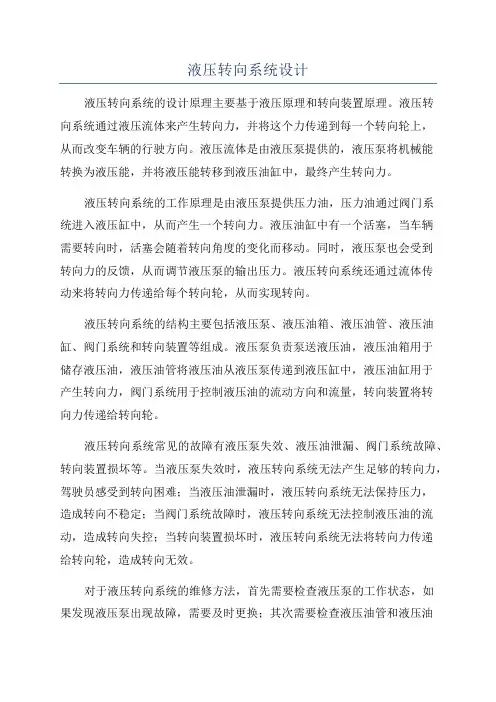 液压转向系统设计

液压转向系统的设计原理主要基于液压原理和转向装置原理。液压转向系统通过液压流体来产生转向力，并将这个力传递到每一个转向轮上，从而改变车辆的行驶方向。液压流体是由液压泵提供的，液压泵将机械能转换为液压能，并将液压能转移到液压油缸中，最终产生转向力。

液压转向系统的工作原理是由液压泵提供压力油，压力油通过阀门系统进入液压缸中，从而产生一个转向力。液压油缸中有一个活塞，当车辆需要转向时，活塞会随着转向角度的变化而移动。同时，液压泵也会受到转向力的反馈，从而调节液压泵的输出压力。液压转向系统还通过流体传动来将转向力传递给每个转向轮，从而实现转向。

液压转向系统的结构主要包括液压泵、液压油箱、液压油管、液压油缸、阀门系统和转向装置等组成。液压泵负责泵送液压油，液压油箱用于储存液压油，液压油管将液压油从液压泵传递到液压缸中，液压油缸用于产生转向力，阀门系统用于控制液压油的流动方向和流量，转向装置将转向力传递给转向轮。

液压转向系统常见的故障有液压泵失效、液压油泄漏、阀门系统故障、转向装置损坏等。当液压泵失效时，液压转向系统无法产生足够的转向力，驾驶员感受到转向困难；当液压油泄漏时，液压转向系统无法保持压力，造成转向不稳定；当阀门系统故障时，液压转向系统无法控制液压油的流动，造成转向失控；当转向装置损坏时，液压转向系统无法将转向力传递给转向轮，造成转向无效。

对于液压转向系统的维修方法，首先需要检查液压泵的工作状态，如果发现液压泵出现故障，需要及时更换；其次需要检查液压油管和液压油